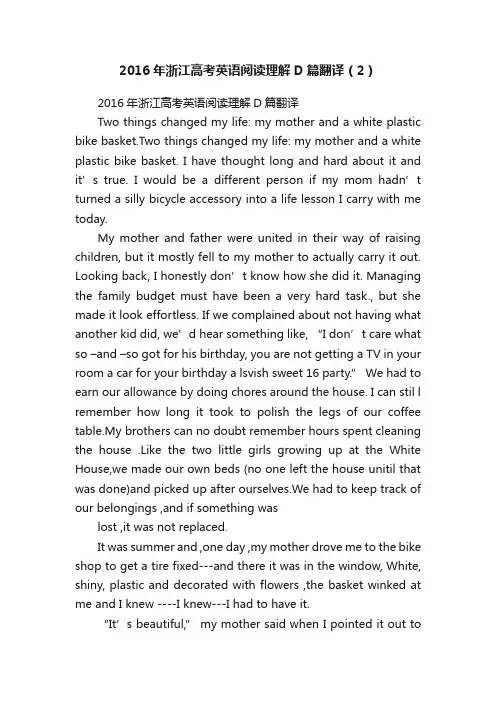 2016年浙江高考英语阅读理解D篇翻译（2）

2016年浙江高考英语阅读理解D篇翻译

Two things changed my life: my mother and a white plastic bike basket.Two things changed my life: my mother and a white plastic bike basket. I have thought long and hard about it and it’s true. I would be a different person if my mom hadn’t turned a silly bicycle accessory into a life lesson I carry with me today.

My mother and father were united in their way of raising children, but it mostly fell to my mother to actually carry it out. Looking back, I honestly don’t know how she did it. Managing the family budget must have been a very hard task., but she made it look effortless. If we complained about not having what another kid did, we’d hear something like, “I don’t care what so –and –so got for his birthday, you are not getting a TV in your room a car for your birthday a lsvish sweet 16 party.” We had to earn our allowance by doing chores around the house. I can stil l remember how long it took to polish the legs of our coffee table.My brothers can no doubt remember hours spent cleaning the house .Like the two little girls growing up at the White House,we made our own beds (no one left the house unitil that was done)and picked up after ourselves.We had to keep track of our belongings ,and if something was

lost ,it was not replaced.

It was summer and ,one day ,my mother drove me to the bike shop to get a tire fixed---and there it was in the window, White, shiny, plastic and decorated with flowers ,the basket winked at me and I knew ----I knew---I had to have it.

“It’s beautiful,” my mother said when I pointed it out to